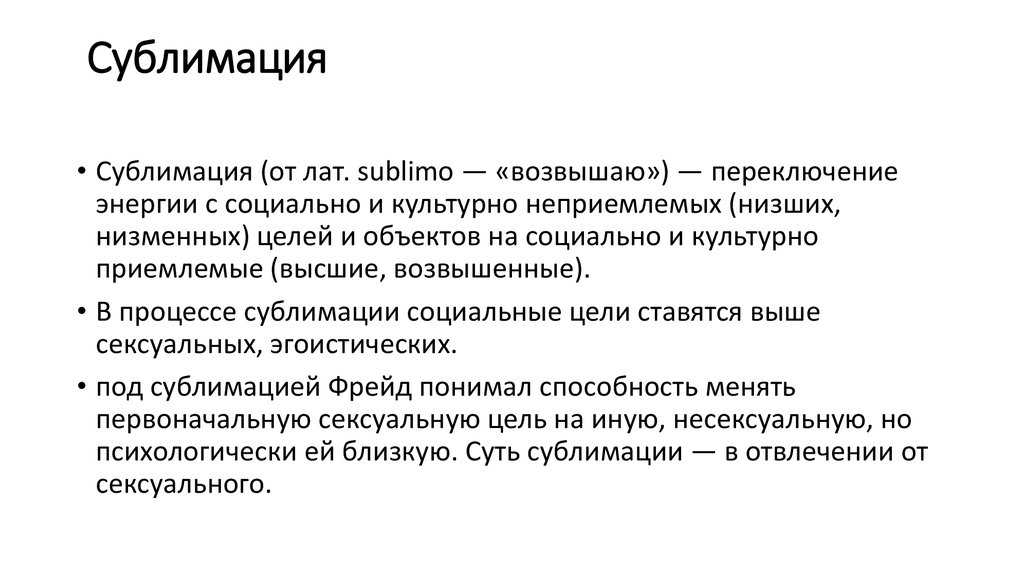 Сублимация

• Сублимация (от лат. sublimo — «возвышаю») — переключение энергии с социально и культурно неприемлемых (низших, низменных) целей и объектов на социально и культурно приемлемые (высшие, возвышенные).

• В процессе сублимации социальные цели ставятся выше сексуальных, эгоистических.

• под сублимацией Фрейд понимал способность менять первоначальную сексуальную цель на иную, несексуальную, но психологически ей близкую. Суть сублимации — в отвлечении от сексуального.